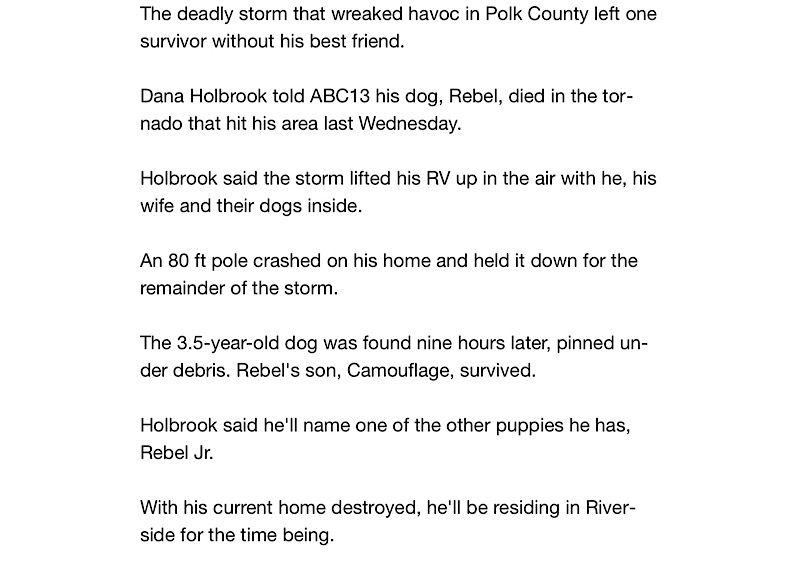 The deadly storm that wreaked havoc in Polk County left one survivor without his best friend.

Dana Holbrook told ABC13 his dog, Rebel, died in the tornado that hit his area last Wednesday.

Holbrook said the storm lifted his RV up in the air with he, his wife and their dogs inside.

An 80 ft pole crashed on his home and held it down for the remainder of the storm.

The 3.5-year-old dog was found nine hours later, pinned under debris. Rebel's son, Camouflage, survived.

Holbrook said he'll name one of the other puppies he has, Rebel Jr.

With his current home destroyed, he'll be residing in Riverside for the time being.